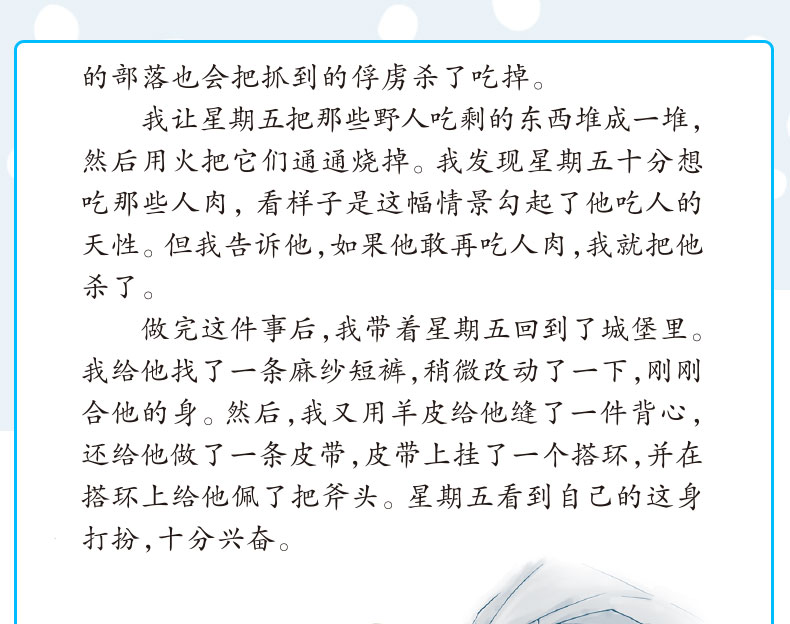 的部落也会把抓到的俘虏杀了吃掉。

我让星期五把那些野人吃剩的东西堆成一堆，然后用火把它们通通烧掉。我发现星期五十分想吃那些人肉，看样子是这幅情景勾起了他吃人的天性。但我告诉他，如果他敢再吃人肉，我就把他杀了。

做完这件事后，我带着星期五回到了城堡里。我给他找了一条麻纱短裤，稍微改动了一下，刚刚合他的身。然后，我又用羊皮给他缝了一件背心，还给他做了一条皮带，皮带上挂了一个搭环，并在搭环上给他佩了把斧头。星期五看到自己的这身打扮，十分兴奋。